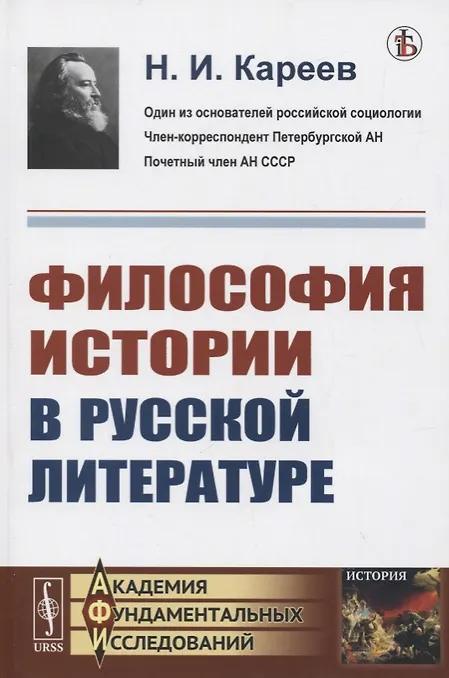 Н. И. Кареев

Один из основателей российской социологии
Член-корреспондент Петербургской АН
Почетный член АН СССР

ФИЛОСОФИЯ ИСТОРИИ В РУССКОЙ ЛИТЕРАТУРЕ

URSS

АКАДЕМИЯ
ФУНДАМЕНТАЛЬНЫХ
ИССЛЕДОВАНИЙ

ИСТОРИЯ